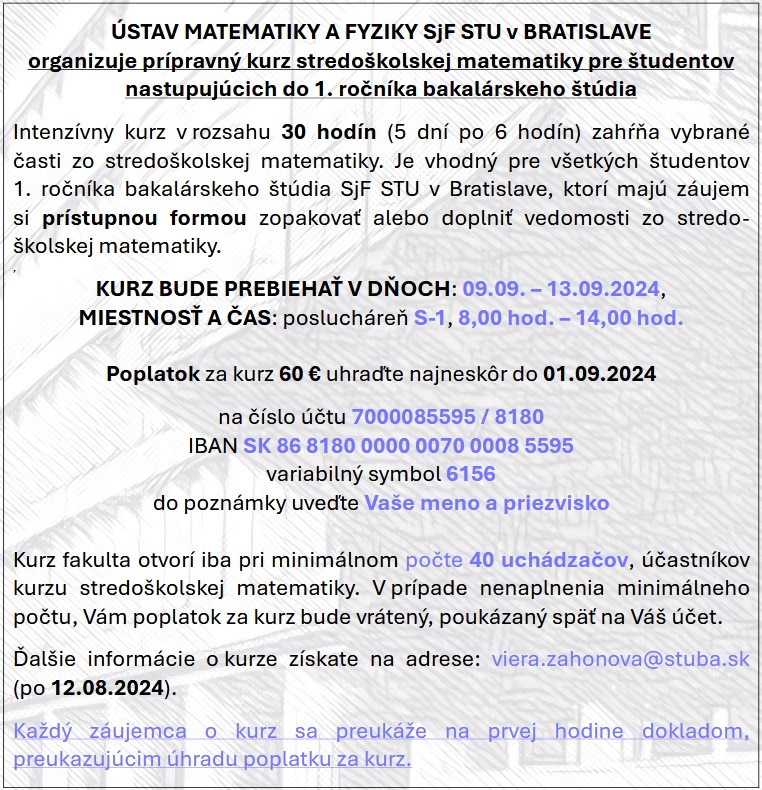 ÚSTAV MATEMATIKY A FYZIKY SjF STU v BRATISLAVE
organizuje prípravný kurz stredoškolskej matematiky pre študentov nastupujúcich do 1. ročníka bakalárskeho štúdia

Intenzívny kurz v rozsahu 30 hodín (5 dní po 6 hodín) zahŕňa vybrané časti zo stredoškolskej matematiky. Je vhodný pre všetkých študentov 1. ročníka bakalárskeho štúdia SjF STU v Bratislave, ktorí majú záujem si prístupnou formou zopakovať alebo doplniť vedomosti zo stredoškolskej matematiky.

KURZ BUDE PREBIEHAŤ V DŇOCH: 09.09. – 13.09.2024,
MIESTNOSŤ A ČAS: poslucháreň S-1, 8,00 hod. – 14,00 hod.

Poplatok za kurz 60 € uhraďte najneskôr do 01.09.2024

na číslo účtu 7000085595 / 8180
IBAN SK 86 8180 0000 0070 0008 5595
variabilný symbol 6156
do poznámky uveďte Vaše meno a priezvisko

Kurz fakulta otvorí iba pri minimálnom počte 40 uchádzačov, účastníkov kurzu stredoškolskej matematiky. V prípade nenaplnenia minimálneho počtu, Vám poplatok za kurz bude vrátený, poukázaný späť na Váš účet.

Ďalšie informácie o kurze získate na adrese: viera.zahonova@stuba.sk (po 12.08.2024).

Každý záujemca o kurz sa preukáže na prvej hodine dokladom, preukazujúcim úhradu poplatku za kurz.